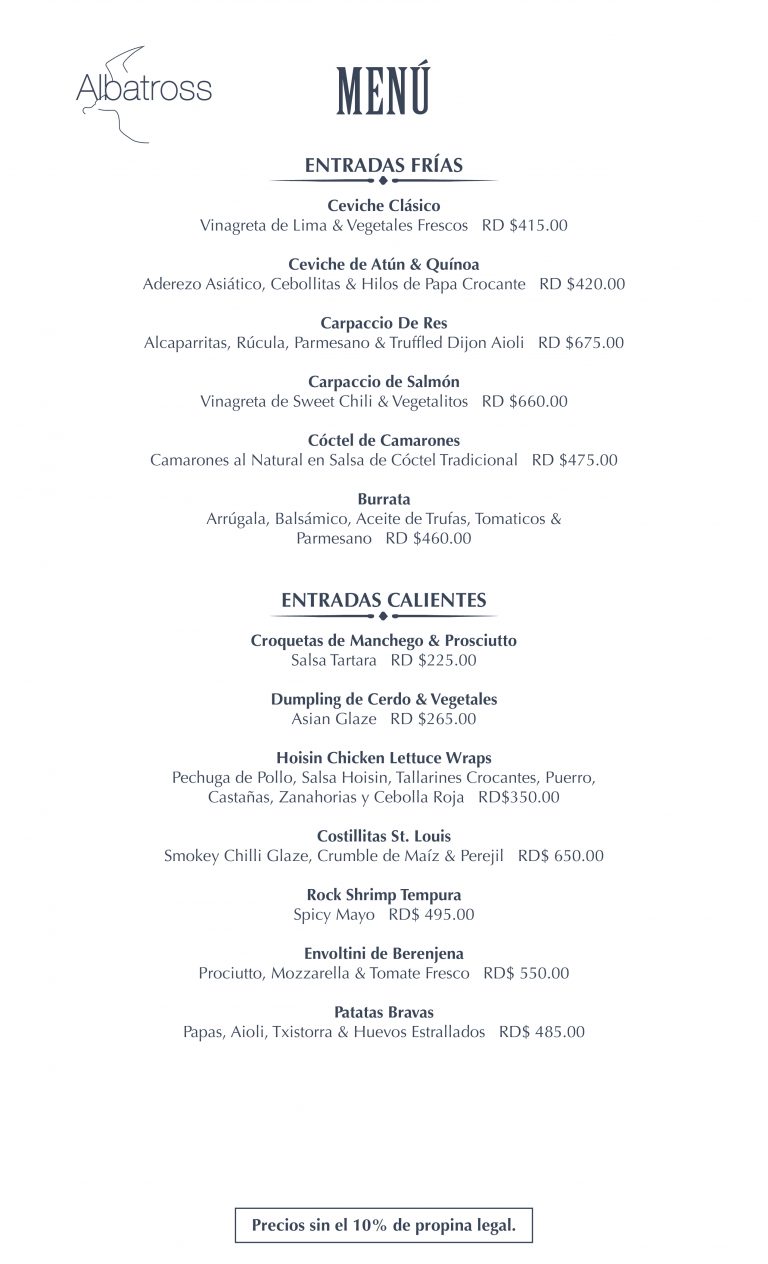 Albatross

MENÚ

ENTRADAS FRÍAS

Ceviche Clásico
Vinagreta de Lima & Vegetales Frescos RD $415.00

Ceviche de Atún & Quínoa
Aderezo Asiático, Cebollitas & Hilos de Papa Crocante RD $420.00

Carpaccio De Res
Alcaparritas, Rúcula, Parmesano & Truffled Dijon Aioli RD $675.00

Carpaccio de Salmón
Vinagreta de Sweet Chili & Vegetalitos RD $660.00

Cóctel de Camarones
Camarones al Natural en Salsa de Cóctel Tradicional RD $475.00

Burrata
Arrúgala, Balsámico, Aceite de Trufas, Tomaticos & Parmesano RD $460.00

ENTRADAS CALIENTES

Croquetas de Manchego & Prosciutto
Salsa Tartara RD $225.00

Dumpling de Cerdo & Vegetales
Asian Glaze RD $265.00

Hoisin Chicken Lettuce Wraps
Pechuga de Pollo, Salsa Hoisin, Tallarines Crocantes, Puerro, Castañas, Zanahorias y Cebolla Roja RD$350.00

Costillitas St. Louis
Smokey Chilli Glaze, Crumble de Maíz & Perejil RD$ 650.00

Rock Shrimp Tempura
Spicy Mayo RD$ 495.00

Envoltini de Berenjena
Prociutto, Mozzarella & Tomate Fresco RD$ 550.00

Patatas Bravas
Papas, Aioli, Txistorra & Huevos Estrallados RD$ 485.00

Precios sin el 10% de propina legal.